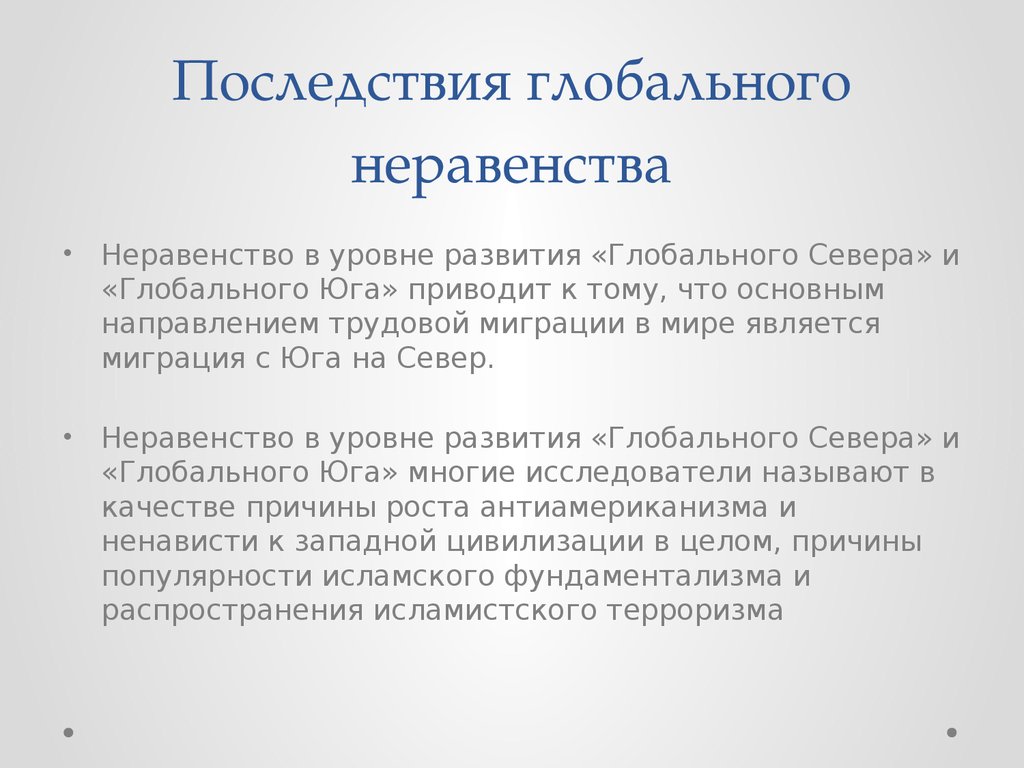 Последствия глобального неравенства

• Неравенство в уровне развития «Глобального Севера» и «Глобального Юга» приводит к тому, что основным направлением трудовой миграции в мире является миграция с Юга на Север.

• Неравенство в уровне развития «Глобального Севера» и «Глобального Юга» многие исследователи называют в качестве причины роста антиамериканизма и ненависти к западной цивилизации в целом, причины популярности исламского фундаментализма и распространения исламистского терроризма